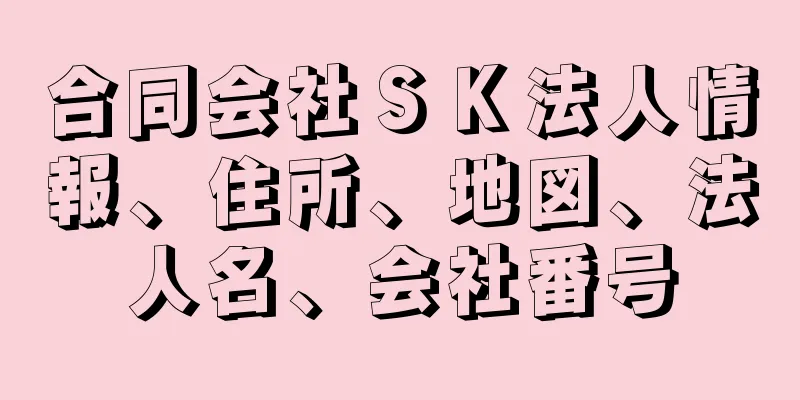 合同会社ＳＫ法人情報、住所、地図、法人名、会社番号